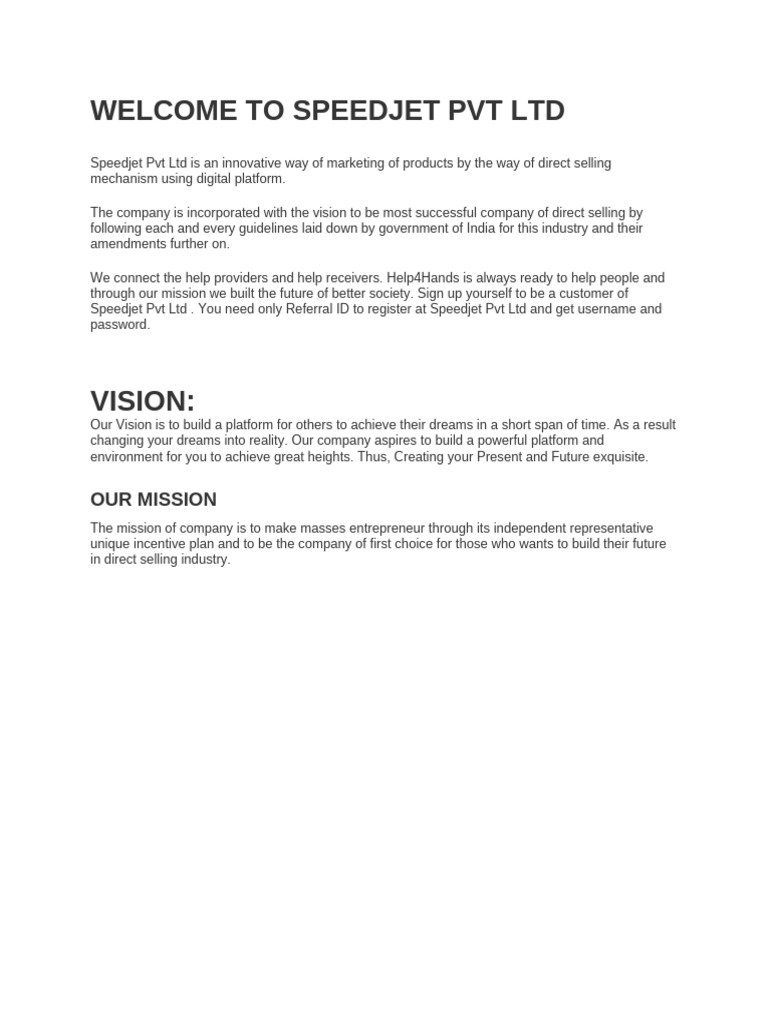 WELCOME TO SPEEDJET PVT LTD

Speedjet Pvt Ltd is an innovative way of marketing of products by the way of direct selling mechanism using digital platform.

The company is incorporated with the vision to be most successful company of direct selling by following each and every guidelines laid down by government of India for this industry and their amendments further on.

We connect the help providers and help receivers. Help4Hands is always ready to help people and through our mission we built the future of better society. Sign up yourself to be a customer of Speedjet Pvt Ltd . You need only Referral ID to register at Speedjet Pvt Ltd and get username and password.

VISION:
Our Vision is to build a platform for others to achieve their dreams in a short span of time. As a result changing your dreams into reality. Our company aspires to build a powerful platform and environment for you to achieve great heights. Thus, Creating your Present and Future exquisite.

OUR MISSION

The mission of company is to make masses entrepreneur through its independent representative unique incentive plan and to be the company of first choice for those who wants to build their future in direct selling industry.